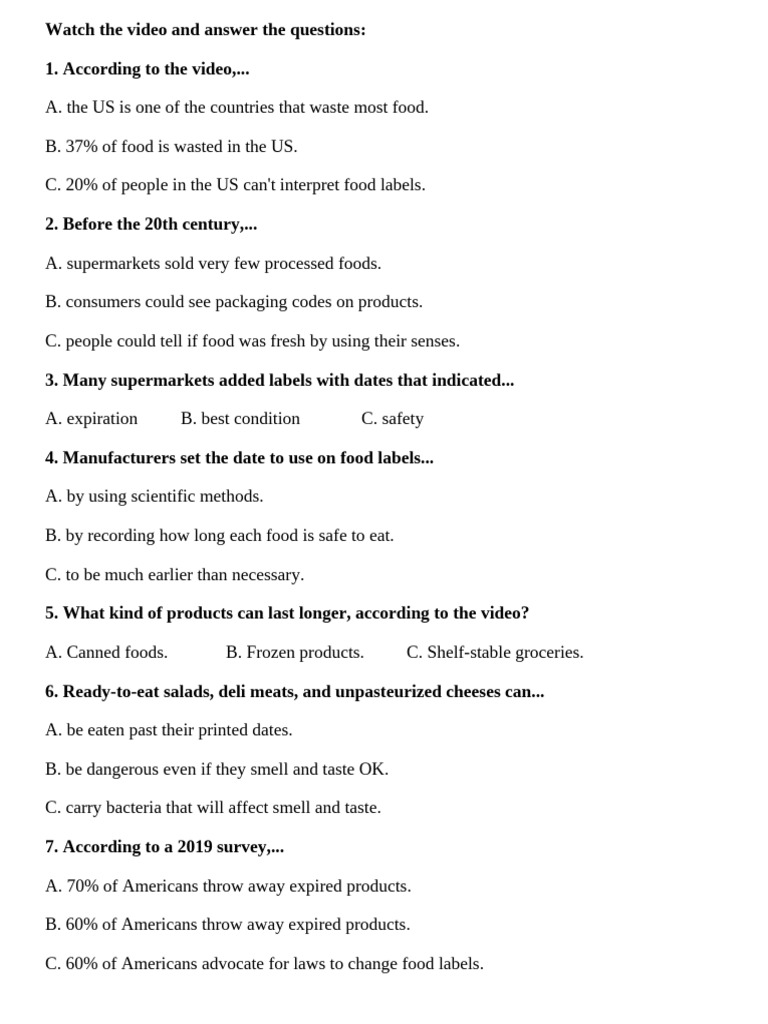 Watch the video and answer the questions:

1. According to the video,...

A. the US is one of the countries that waste most food.

B. 37% of food is wasted in the US.

C. 20% of people in the US can't interpret food labels.

2. Before the 20th century,...

A. supermarkets sold very few processed foods.

B. consumers could see packaging codes on products.

C. people could tell if food was fresh by using their senses.

3. Many supermarkets added labels with dates that indicated...

A. expiration B. best condition C. safety

4. Manufacturers set the date to use on food labels...

A. by using scientific methods.

B. by recording how long each food is safe to eat.

C. to be much earlier than necessary.

5. What kind of products can last longer, according to the video?

A. Canned foods. B. Frozen products. C. Shelf-stable groceries.

6. Ready-to-eat salads, deli meats, and unpasteurized cheeses can...

A. be eaten past their printed dates.

B. be dangerous even if they smell and taste OK.

C. carry bacteria that will affect smell and taste.

7. According to a 2019 survey,...

A. 70% of Americans throw away expired products.

B. 60% of Americans throw away expired products.

C. 60% of Americans advocate for laws to change food labels.